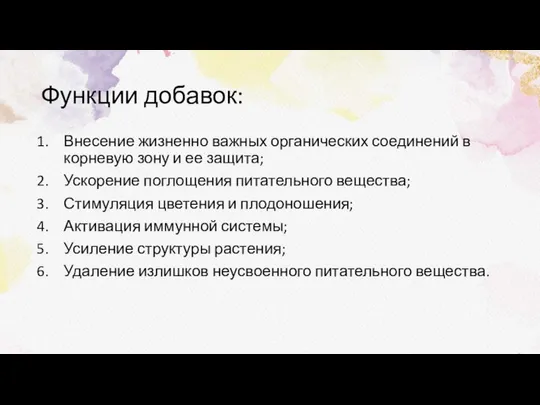 Функции добавок:

1. Внесение жизненно важных органических соединений в корневую зону и ее защита;
2. Ускорение поглощения питательного вещества;
3. Стимуляция цветения и плодоношения;
4. Активация иммунной системы;
5. Усиление структуры растения;
6. Удаление излишков неусвоенного питательного вещества.